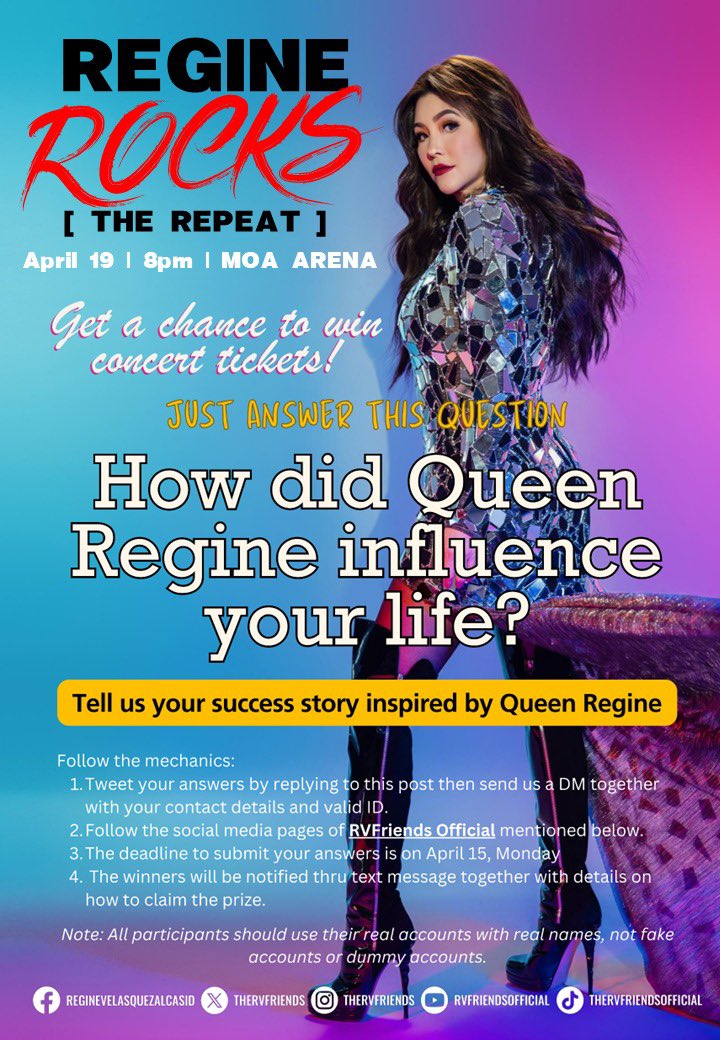 REGINE
ROCKS
[ THE REPEAT ]
April 19 | 8pm | MOA ARENA

Get a chance to win concert tickets!

JUST ANSWER THIS QUESTION

How did Queen Regine influence your life?

Tell us your success story inspired by Queen Regine

Follow the mechanics:
1. Tweet your answers by replying to this post then send us a DM together with your contact details and valid ID.
2. Follow the social media pages of RVFriends Official mentioned below.
3. The deadline to submit your answers is on April 15, Monday
4. The winners will be notified thru text message together with details on how to claim the prize.

Note: All participants should use their real accounts with real names, not fake accounts or dummy accounts.

REGINEVELASQUEZALCASID THERVFRIENDS THERVFRIENDS RVFRIENDSOFFICIAL THERVFRIENDSOFFICIAL